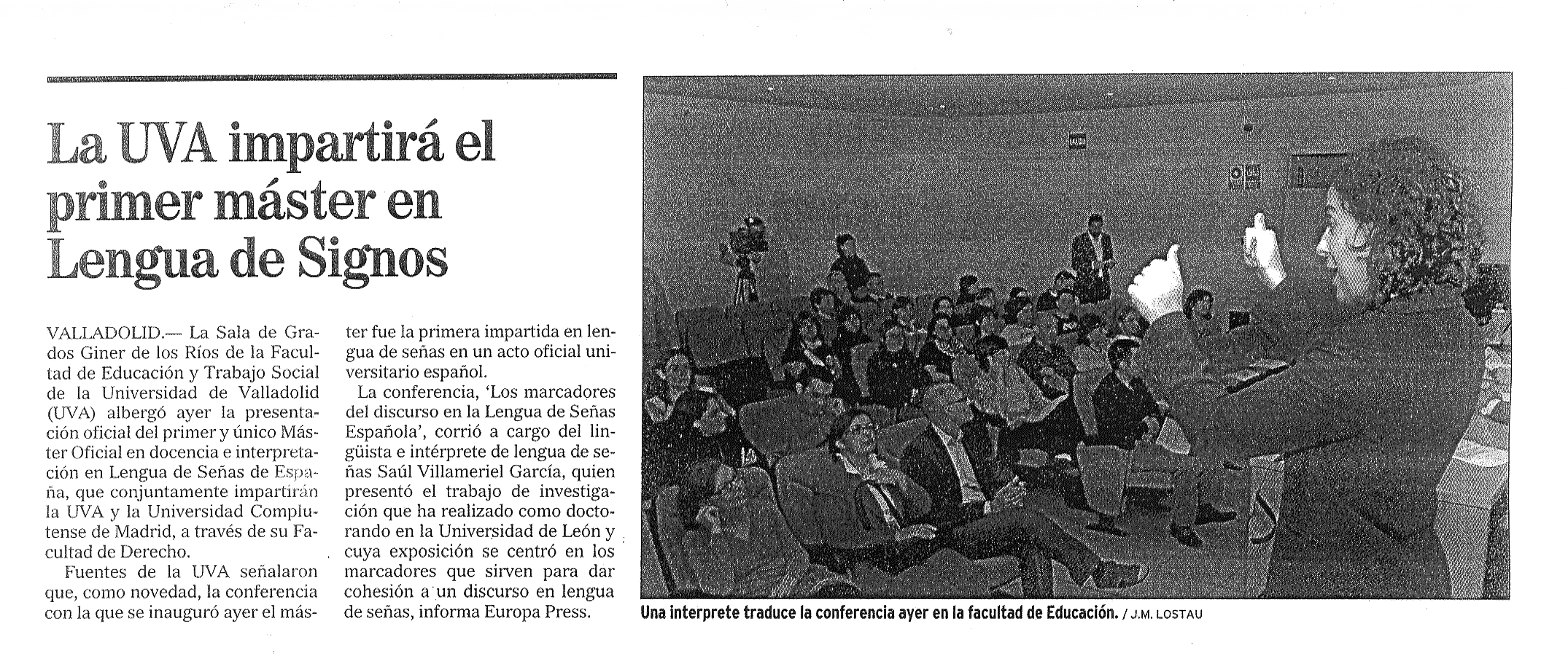 La UVA impartirá el primer máster en Lengua de Signos

VALLADOLID.— La Sala de Grados Giner de los Ríos de la Facultad de Educación y Trabajo Social de la Universidad de Valladolid (UVA) albergó ayer la presentación oficial del primer y único Máster Oficial en docencia e interpretación en Lengua de Señas de España, que conjuntamente impartirán la UVA y la Universidad Complutense de Madrid, a través de su Facultad de Derecho.

Fuentes de la UVA señalaron que, como novedad, la conferencia con la que se inauguró ayer el máster fue la primera impartida en lengua de señas en un acto oficial universitario español.

La conferencia, 'Los marcadores del discurso en la Lengua de Señas Española', corrió a cargo del lingüista e intérprete de lengua de señas Saúl Villameriel García, quien presentó el trabajo de investigación que ha realizado como doctorando en la Universidad de León y cuya exposición se centró en los marcadores que sirven para dar cohesión a un discurso en lengua de señas, informa Europa Press.

Una interprete traduce la conferencia ayer en la facultad de Educación. / J.M. LOSTAU